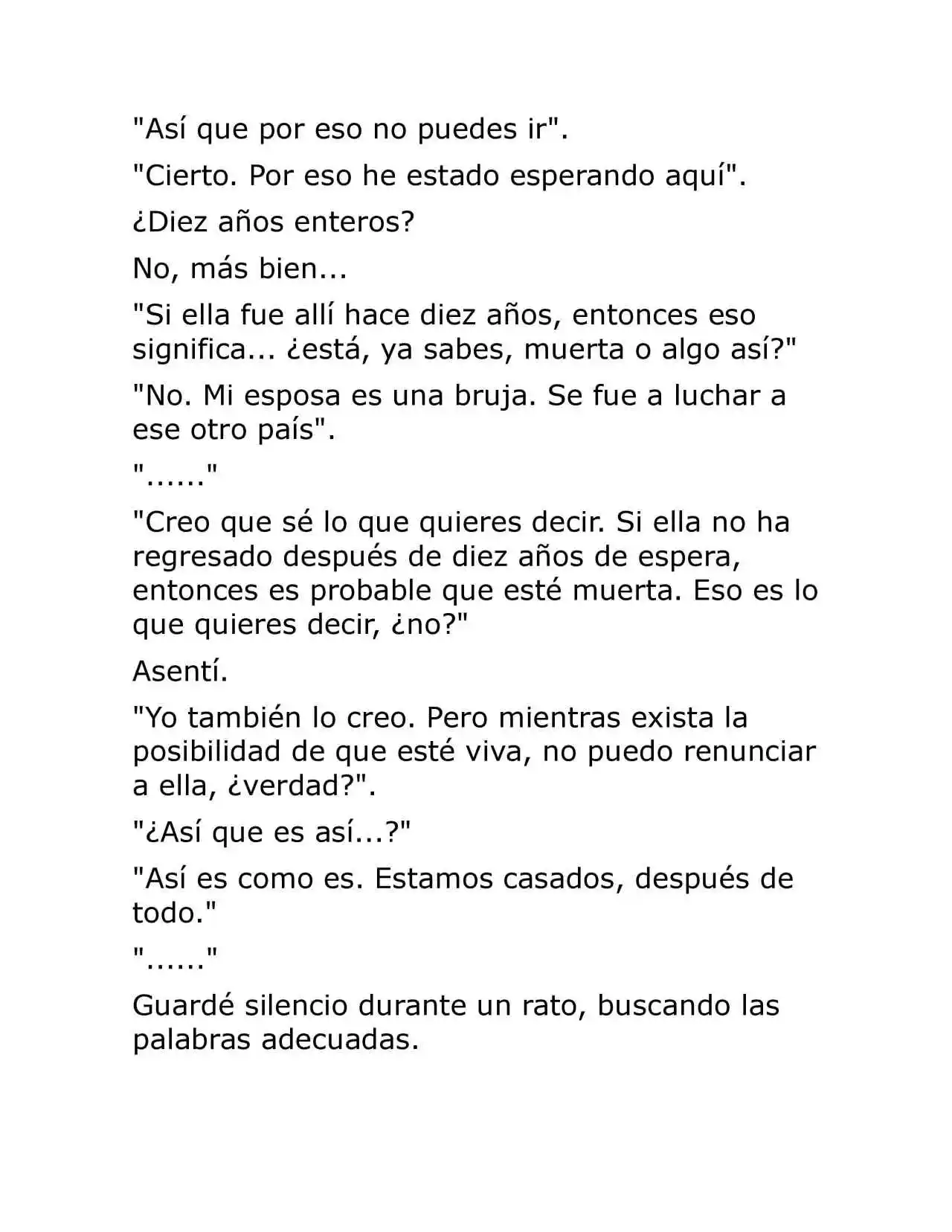 "Así que por eso no puedes ir".

"Cierto. Por eso he estado esperando aquí".

¿Diez años enteros?

No, más bien...

"Si ella fue allí hace diez años, entonces eso significa... ¿está, ya sabes, muerta o algo así?"

"No. Mi esposa es una bruja. Se fue a luchar a ese otro país".

"......"

"Creo que sé lo que quieres decir. Si ella no ha regresado después de diez años de espera, entonces es probable que esté muerta. Eso es lo que quieres decir, ¿no?"

Asentí.

"Yo también lo creo. Pero mientras exista la posibilidad de que esté viva, no puedo renunciar a ella, ¿verdad?".

"¿Así que es así...?"

"Así es como es. Estamos casados, después de todo."

"......"

Guardé silencio durante un rato, buscando las palabras adecuadas.